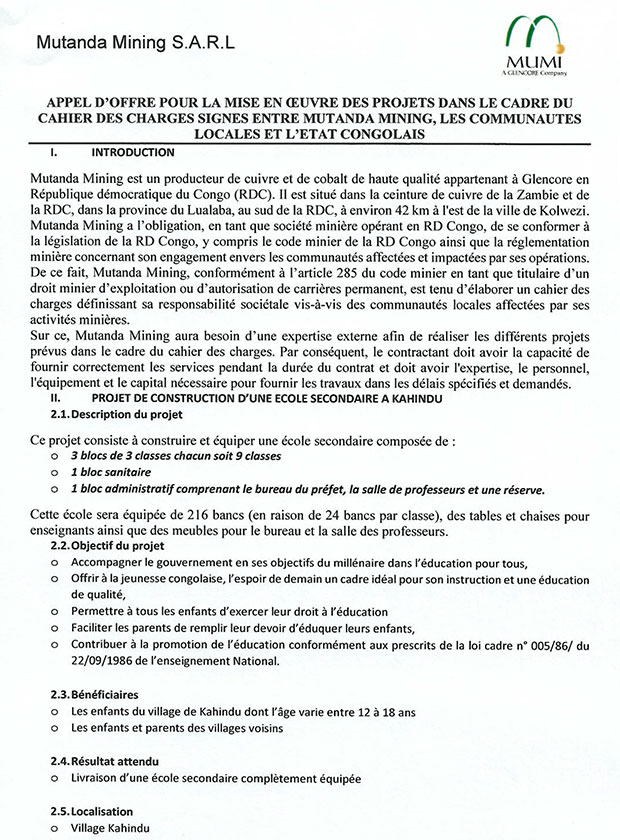 Mutanda Mining S.A.R.L

MUMI
A GLENCORE Company

APPEL D'OFFRE POUR LA MISE EN ŒUVRE DES PROJETS DANS LE CADRE DU CAHIER DES CHARGES SIGNES ENTRE MUTANDA MINING, LES COMMUNAUTES LOCALES ET L'ETAT CONGOLAIS

I. INTRODUCTION

Mutanda Mining est un producteur de cuivre et de cobalt de haute qualité appartenant à Glencore en République démocratique du Congo (RDC). Il est situé dans la ceinture de cuivre de la Zambie et de la RDC, dans la province du Lualaba, au sud de la RDC, à environ 42 km à l'est de la ville de Kolwezi. Mutanda Mining a l'obligation, en tant que société minière opérant en RD Congo, de se conformer à la législation de la RD Congo, y compris le code minier de la RD Congo ainsi que la réglementation minière concernant son engagement envers les communautés affectées et impactées par ses opérations. De ce fait, Mutanda Mining, conformément à l'article 285 du code minier en tant que titulaire d'un droit minier d'exploitation ou d'autorisation de carrières permanent, est tenu d'élaborer un cahier des charges définissant sa responsabilité sociétale vis-à-vis des communautés locales affectées par ses activités minières.
Sur ce, Mutanda Mining aura besoin d'une expertise externe afin de réaliser les différents projets prévus dans le cadre du cahier des charges. Par conséquent, le contractant doit avoir la capacité de fournir correctement les services pendant la durée du contrat et doit avoir l'expertise, le personnel, l'équipement et le capital nécessaire pour fournir les travaux dans les délais spécifiés et demandés.

II. PROJET DE CONSTRUCTION D'UNE ECOLE SECONDAIRE A KAHINDU

2.1. Description du projet

Ce projet consiste à construire et équiper une école secondaire composée de :
o 3 blocs de 3 classes chacun soit 9 classes
o 1 bloc sanitaire
o 1 bloc administratif comprenant le bureau du préfet, la salle de professeurs et une réserve.

Cette école sera équipée de 216 bancs (en raison de 24 bancs par classe), des tables et chaises pour enseignants ainsi que des meubles pour le bureau et la salle des professeurs.

2.2. Objectif du projet
o Accompagner le gouvernement en ses objectifs du millénaire dans l'éducation pour tous,
o Offrir à la jeunesse congolaise, l'espoir de demain un cadre idéal pour son instruction et une éducation de qualité,
o Permettre à tous les enfants d'exercer leur droit à l'éducation
o Faciliter les parents de remplir leur devoir d'éduquer leurs enfants,
o Contribuer à la promotion de l'éducation conformément aux prescrits de la loi cadre n° 005/86/ du 22/09/1986 de l'enseignement National.

2.3. Bénéficiaires
o Les enfants du village de Kahindu dont l'âge varie entre 12 à 18 ans
o Les enfants et parents des villages voisins

2.4. Résultat attendu
o Livraison d'une école secondaire complètement équipée

2.5. Localisation
o Village Kahindu